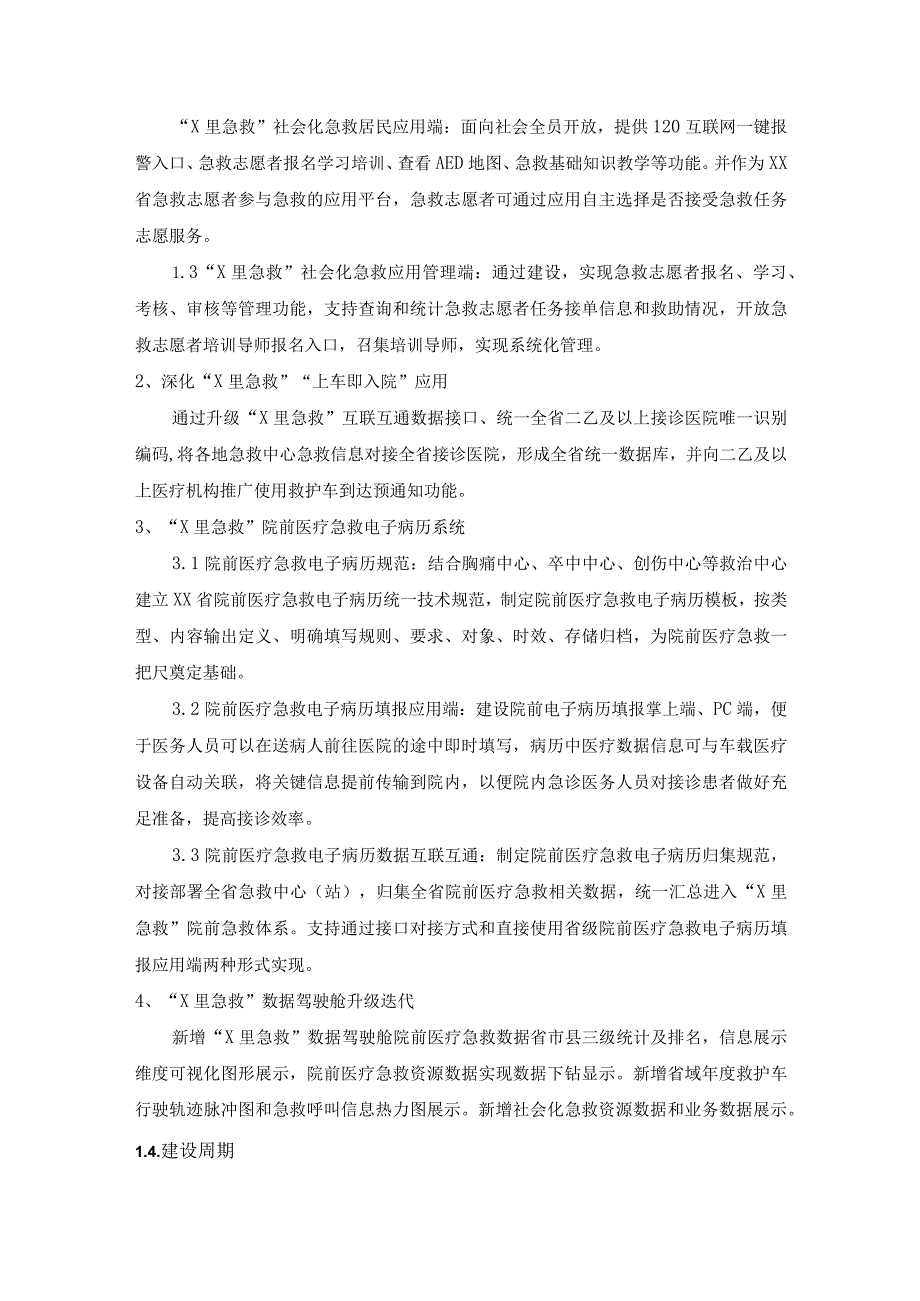 “X里急救”社会化急救居民应用端：面向社会全员开放，提供120互联网一键报警入口、急救志愿者报名学习培训、查看AED地图、急救基础知识教学等功能。并作为XX省急救志愿者参与急救的应用平台，急救志愿者可通过应用自主选择是否接受急救任务志愿服务。

1.3“X里急救”社会化急救应用管理端：通过建设，实现急救志愿者报名、学习、考核、审核等管理功能，支持查询和统计急救志愿者任务接单信息和救助情况，开放急救志愿者培训导师报名入口，召集培训导师，实现系统化管理。

2、深化“X里急救”“上车即入院”应用

通过升级“X里急救”互联互通数据接口、统一全省二乙及以上接诊医院唯一识别编码，将各地急救中心急救信息对接全省接诊医院，形成全省统一数据库，并向二乙及以上医疗机构推广使用救护车到达预通知功能。

3、“X里急救”院前医疗急救电子病历系统

3.1院前医疗急救电子病历规范：结合胸痛中心、卒中中心、创伤中心等救治中心建立XX省院前医疗急救电子病历统一技术规范，制定院前医疗急救电子病历模板，按类型、内容输出定义、明确填写规则、要求、对象、时效、存储归档，为院前医疗急救一把尺奠定基础。

3.2院前医疗急救电子病历填报应用端：建设院前电子病历填报掌上端、PC端，便于医务人员可以在送病人前往医院的途中即时填写，病历中医疗数据信息可与车载医疗设备自动关联，将关键信息提前传输到院内，以便院内急诊医务人员对接诊患者做好充足准备，提高接诊效率。

3.3院前医疗急救电子病历数据互联互通：制定院前医疗急救电子病历归集规范，对接部署全省急救中心（站），归集全省院前医疗急救相关数据，统一汇总进入“X里急救”院前急救体系。支持通过接口对接方式和直接使用省级院前医疗急救电子病历填报应用端两种形式实现。

4、“X里急救”数据驾驶舱升级迭代

新增“X里急救”数据驾驶舱院前医疗急救数据省市县三级统计及排名，信息展示维度可视化图形展示，院前医疗急救资源数据实现数据下钻显示。新增省域年度救护车行驶轨迹脉冲图和急救呼叫信息热力图展示。新增社会化急救资源数据和业务数据展示。

1.4.建设周期